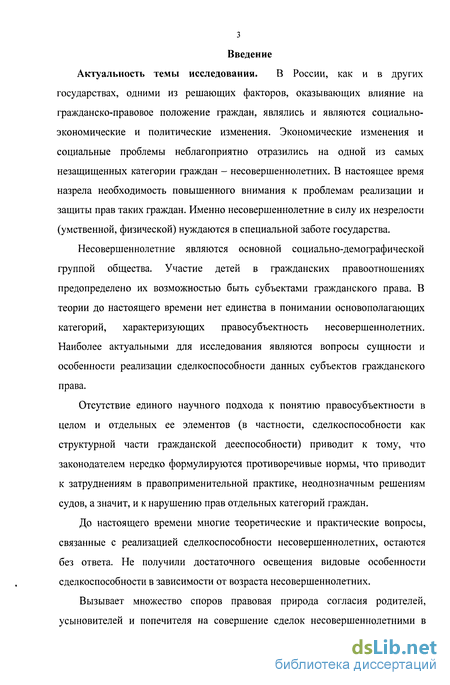 3

Введение

Актуальность темы исследования. В России, как и в других государствах, одними из решающих факторов, оказывающих влияние на гражданско-правовое положение граждан, являлись и являются социально-экономические и политические изменения. Экономические изменения и социальные проблемы неблагоприятно отразились на одной из самых незащищенных категории граждан – несовершеннолетних. В настоящее время назрела необходимость повышенного внимания к проблемам реализации и защиты прав таких граждан. Именно несовершеннолетние в силу их незрелости (умственной, физической) нуждаются в специальной заботе государства.

Несовершеннолетние являются основной социально-демографической группой общества. Участие детей в гражданских правоотношениях предопределено их возможностью быть субъектами гражданского права. В теории до настоящего времени нет единства в понимании основополагающих категорий, характеризующих правосубъектность несовершеннолетних. Наиболее актуальными для исследования являются вопросы сущности и особенности реализации сделкоспособности данных субъектов гражданского права.

Отсутствие единого научного подхода к понятию правосубъектности в целом и отдельных ее элементов (в частности, сделкоспособности как структурной части гражданской дееспособности) приводит к тому, что законодателем нередко формулируются противоречивые нормы, что приводит к затруднениям в правоприменительной практике, неоднозначным решениям судов, а значит, и к нарушению прав отдельных категорий граждан.

До настоящего времени многие теоретические и практические вопросы, связанные с реализацией сделкоспособности несовершеннолетних, остаются без ответа. Не получили достаточного освещения видовые особенности сделкоспособности в зависимости от возраста несовершеннолетних.

Вызывает множество споров правовая природа согласия родителей, усыновителей и попечителя на совершение сделок несовершеннолетними в

dsLib.net
библиотека диссертаций